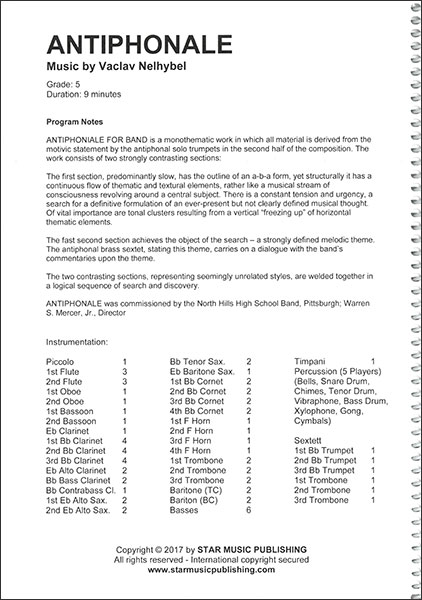 ANTIPHONALE
Music by Vaclav Nelhybel

Grade: 5
Duration: 9 minutes

Program Notes

ANTIPHONIALE FOR BAND is a monothematic work in which all material is derived from the motivic statement by the antiphonal solo trumpets in the second half of the composition. The work consists of two strongly contrasting sections:

The first section, predominantly slow, has the outline of an a-b-a form, yet structurally it has a continuous flow of thematic and textural elements, rather like a musical stream of consciousness revolving around a central subject. There is a constant tension and urgency, a search for a definitive formulation of an ever-present but not clearly defined musical thought. Of vital importance are tonal clusters resulting from a vertical "freezing up" of horizontal thematic elements.

The fast second section achieves the object of the search – a strongly defined melodic theme. The antiphonal brass sextet, stating this theme, carries on a dialogue with the band's commentaries upon the theme.

The two contrasting sections, representing seemingly unrelated styles, are welded together in a logical sequence of search and discovery.

ANTIPHONALE was commissioned by the North Hills High School Band, Pittsburgh; Warren S. Mercer, Jr., Director

Instrumentation:

Piccolo 1
1st Flute 3
2nd Flute 3
1st Oboe 1
2nd Oboe 1
1st Bassoon 1
2nd Bassoon 1
Eb Clarinet 1
1st Bb Clarinet 4
2nd Bb Clarinet 4
3rd Bb Clarinet 4
Eb Alto Clarinet 2
Bb Bass Clarinet 2
Bb Contrabass Cl. 1
1st Eb Alto Sax. 2
2nd Eb Alto Sax. 2

Bb Tenor Sax. 2
Eb Baritone Sax. 1
1st Bb Cornet 2
2nd Bb Cornet 2
3rd Bb Cornet 2
4th Bb Cornet 2
1st F Horn 1
2nd F Horn 1
3rd F Horn 1
4th F Horn 1
1st Trombone 2
2nd Trombone 2
3rd Trombone 2
Baritone (TC) 2
Bariton (BC) 2
Basses 6

Timpani 1
Percussion (5 Players)
(Bells, Snare Drum, Chimes, Tenor Drum, Vibraphone, Bass Drum, Xylophone, Gong, Cymbals)

Sextett
1st Bb Trumpet 1
2nd Bb Trumpet 1
3rd Bb Trumpet 1
1st Trombone 1
2nd Trombone 1
3rd Trombone 1

Copyright © 2017 by STAR MUSIC PUBLISHING
All rights reserved - International copyright secured
www.starmusicpublishing.com